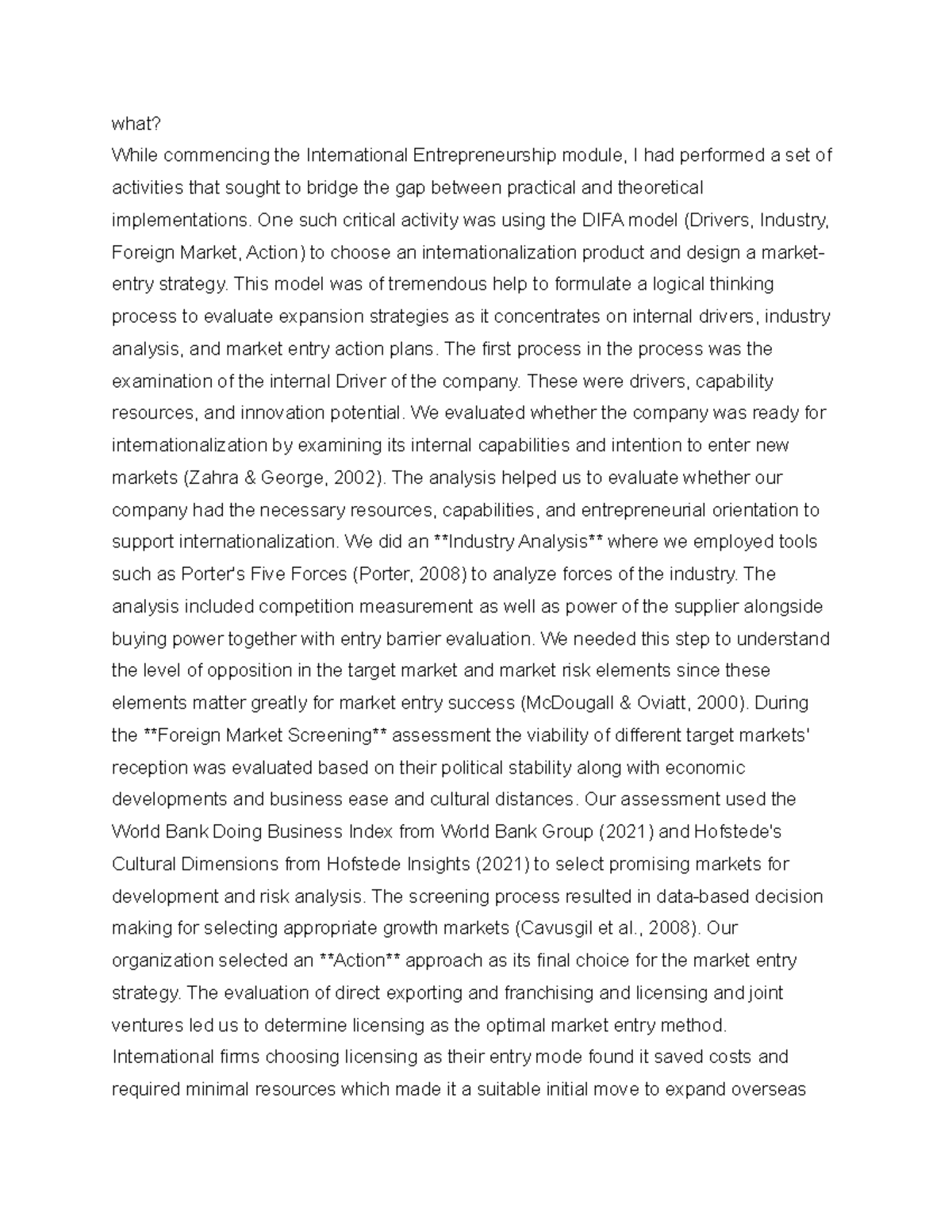 what?
While commencing the International Entrepreneurship module, I had performed a set of activities that sought to bridge the gap between practical and theoretical implementations. One such critical activity was using the DIFA model (Drivers, Industry, Foreign Market, Action) to choose an internationalization product and design a market-entry strategy. This model was of tremendous help to formulate a logical thinking process to evaluate expansion strategies as it concentrates on internal drivers, industry analysis, and market entry action plans. The first process in the process was the examination of the internal Driver of the company. These were drivers, capability resources, and innovation potential. We evaluated whether the company was ready for internationalization by examining its internal capabilities and intention to enter new markets (Zahra & George, 2002). The analysis helped us to evaluate whether our company had the necessary resources, capabilities, and entrepreneurial orientation to support internationalization. We did an **Industry Analysis** where we employed tools such as Porter's Five Forces (Porter, 2008) to analyze forces of the industry. The analysis included competition measurement as well as power of the supplier alongside buying power together with entry barrier evaluation. We needed this step to understand the level of opposition in the target market and market risk elements since these elements matter greatly for market entry success (McDougall & Oviatt, 2000). During the **Foreign Market Screening** assessment the viability of different target markets' reception was evaluated based on their political stability along with economic developments and business ease and cultural distances. Our assessment used the World Bank Doing Business Index from World Bank Group (2021) and Hofstede's Cultural Dimensions from Hofstede Insights (2021) to select promising markets for development and risk analysis. The screening process resulted in data-based decision making for selecting appropriate growth markets (Cavusgil et al., 2008). Our organization selected an **Action** approach as its final choice for the market entry strategy. The evaluation of direct exporting and franchising and licensing and joint ventures led us to determine licensing as the optimal market entry method. International firms choosing licensing as their entry mode found it saved costs and required minimal resources which made it a suitable initial move to expand overseas